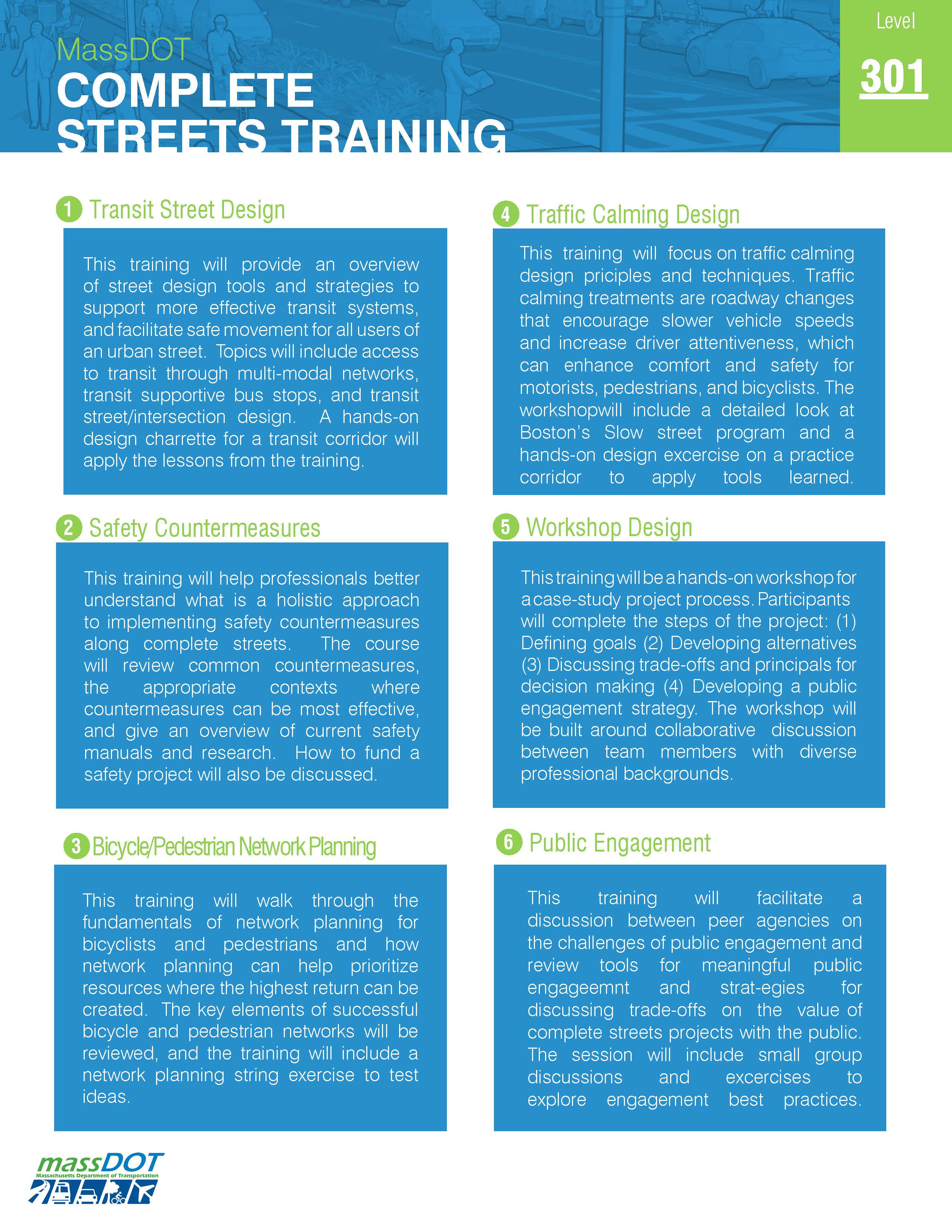 MassDOT
COMPLETE
STREETS TRAINING

Level
301

1 Transit Street Design

This training will provide an overview of street design tools and strategies to support more effective transit systems, and facilitate safe movement for all users of an urban street. Topics will include access to transit through multi-modal networks, transit supportive bus stops, and transit street/intersection design. A hands-on design charrette for a transit corridor will apply the lessons from the training.

2 Safety Countermeasures

This training will help professionals better understand what is a holistic approach to implementing safety countermeasures along complete streets. The course will review common countermeasures, the appropriate contexts where countermeasures can be most effective, and give an overview of current safety manuals and research. How to fund a safety project will also be discussed.

3 Bicycle/Pedestrian Network Planning

This training will walk through the fundamentals of network planning for bicyclists and pedestrians and how network planning can help prioritize resources where the highest return can be created. The key elements of successful bicycle and pedestrian networks will be reviewed, and the training will include a network planning string exercise to test ideas.

4 Traffic Calming Design

This training will focus on traffic calming design priciples and techniques. Traffic calming treatments are roadway changes that encourage slower vehicle speeds and increase driver attentiveness, which can enhance comfort and safety for motorists, pedestrians, and bicyclists. The workshopwill include a detailed look at Boston's Slow street program and a hands-on design excercise on a practice corridor to apply tools learned.

5 Workshop Design

This training will be a hands-on workshop for a case-study project process. Participants will complete the steps of the project: (1) Defining goals (2) Developing alternatives (3) Discussing trade-offs and principals for decision making (4) Developing a public engagement strategy. The workshop will be built around collaborative discussion between team members with diverse professional backgrounds.

6 Public Engagement

This training will facilitate a discussion between peer agencies on the challenges of public engagement and review tools for meaningful public engageemnt and strat-egies for discussing trade-offs on the value of complete streets projects with the public. The session will include small group discussions and excercises to explore engagement best practices.

massDOT
Massachusetts Department of Transportation